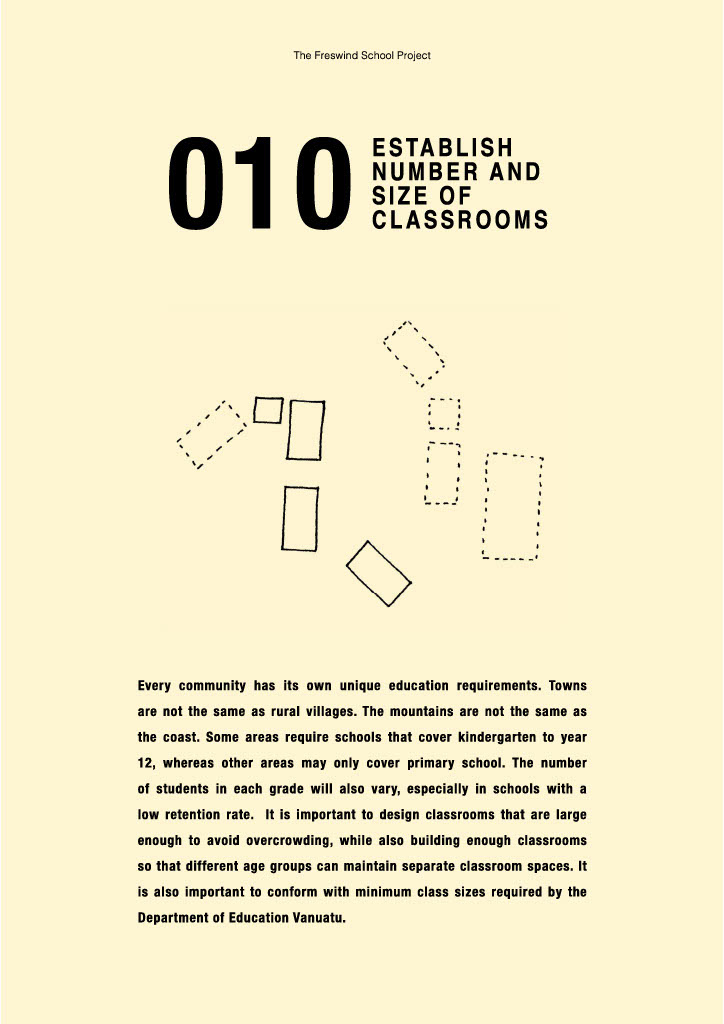 The Freswind School Project

010 ESTABLISH NUMBER AND SIZE OF CLASSROOMS

Every community has its own unique education requirements. Towns are not the same as rural villages. The mountains are not the same as the coast. Some areas require schools that cover kindergarten to year 12, whereas other areas may only cover primary school. The number of students in each grade will also vary, especially in schools with a low retention rate. It is important to design classrooms that are large enough to avoid overcrowding, while also building enough classrooms so that different age groups can maintain separate classroom spaces. It is also important to conform with minimum class sizes required by the Department of Education Vanuatu.